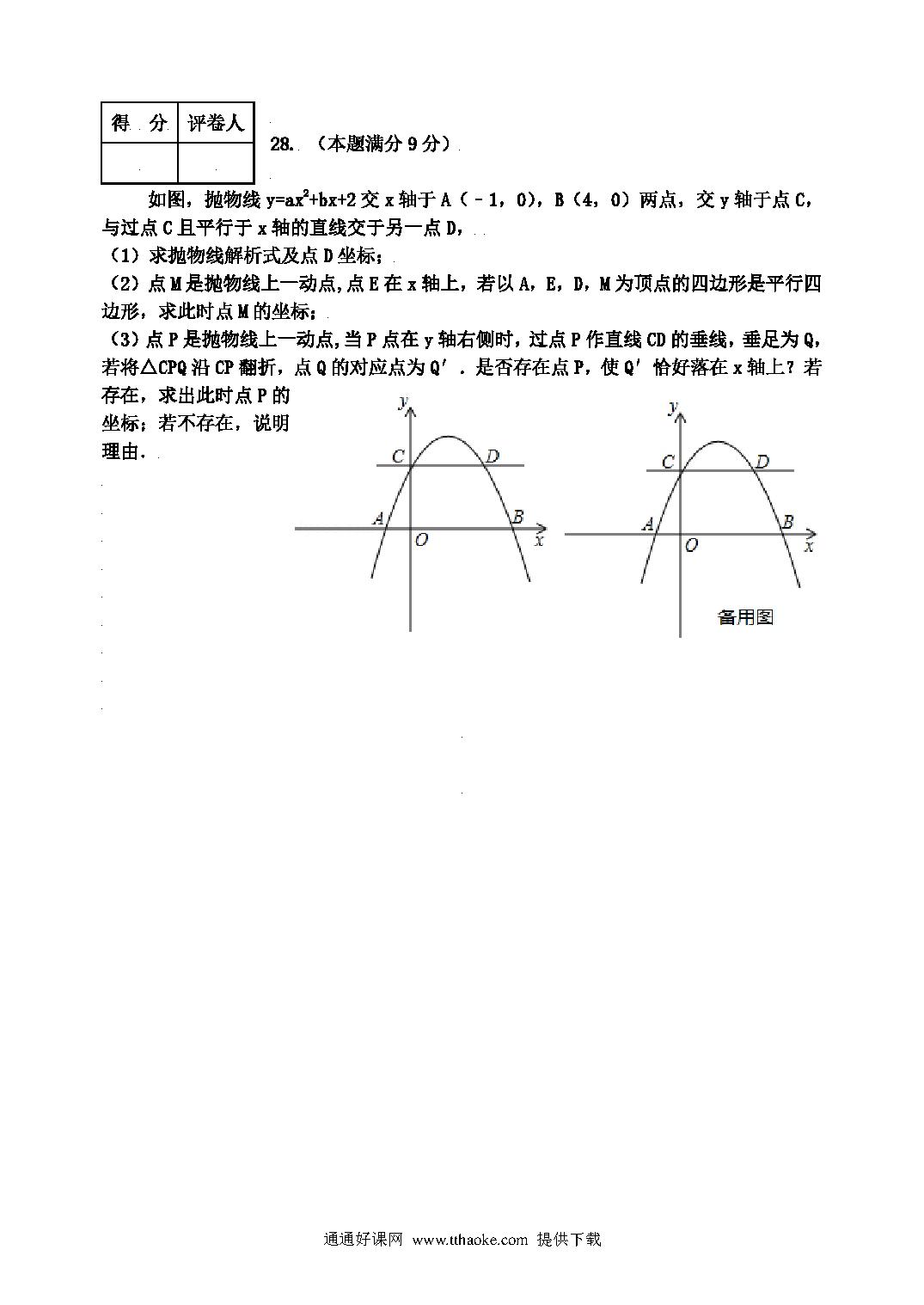 | 得 分 | 评卷人 |
|---|---|
|  |  |

28. （本题满分 9 分）

如图，抛物线 $y=ax^2+bx+2$ 交 x 轴于 A（－1，0），B（4，0）两点，交 y 轴于点 C，与过点 C 且平行于 x 轴的直线交于另一点 D，

（1）求抛物线解析式及点 D 坐标；

（2）点 M 是抛物线上一动点，点 E 在 x 轴上，若以 A，E，D，M 为顶点的四边形是平行四边形，求此时点 M 的坐标；

（3）点 P 是抛物线上一动点，当 P 点在 y 轴右侧时，过点 P 作直线 CD 的垂线，垂足为 Q，若将△CPQ 沿 CP 翻折，点 Q 的对应点为 Q′．是否存在点 P，使 Q′ 恰好落在 x 轴上？若存在，求出此时点 P 的坐标；若不存在，说明理由．

y C D A B O x

y C D A B O x

备用图

通通好课网 www.tthaoke.com 提供下载